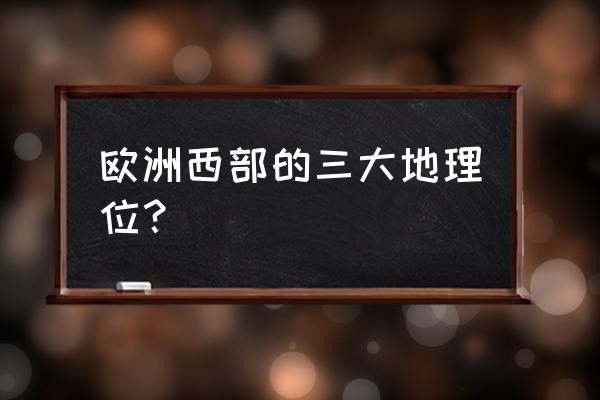 欧洲西部的三大地理位？